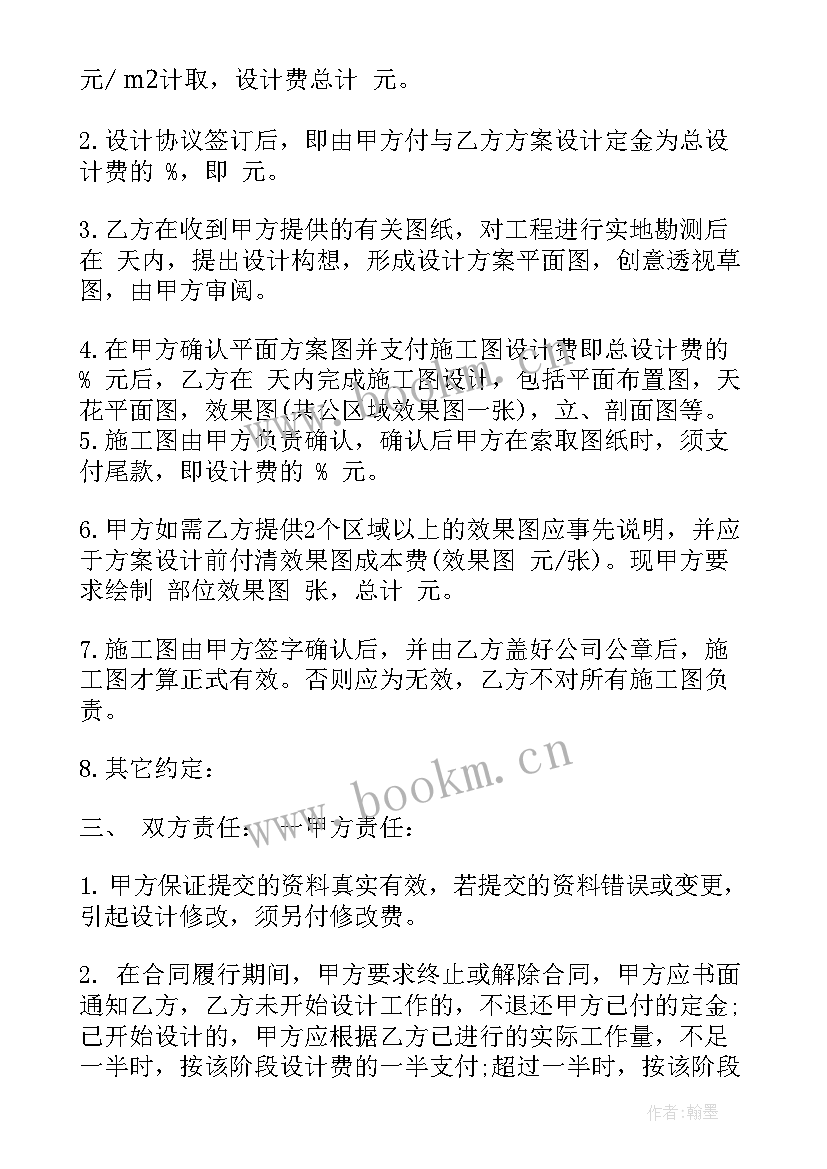 元/ m2计取，设计费总计 元。

2.设计协议签订后，即由甲方付与乙方方案设计定金为总设计费的 %，即 元。

3.乙方在收到甲方提供的有关图纸，对工程进行实地勘测后在 天内，提出设计构想，形成设计方案平面图，创意透视草图，由甲方审阅。

4.在甲方确认平面方案图并支付施工图设计费即总设计费的 % 元后，乙方在 天内完成施工图设计，包括平面布置图，天花平面图，效果图(共公区域效果图一张)，立、剖面图等。
5.施工图由甲方负责确认，确认后甲方在索取图纸时，须支付尾款，即设计费的 % 元。

6.甲方如需乙方提供2个区域以上的效果图应事先说明，并应于方案设计前付清效果图成本费(效果图 元/张)。现甲方要求绘制 部位效果图 张，总计 元。

7.施工图由甲方签字确认后，并由乙方盖好公司公章后，施工图才算正式有效。否则应为无效，乙方不对所有施工图负责。

8.其它约定：

三、 双方责任： 一甲方责任：

1.甲方保证提交的资料真实有效，若提交的资料错误或变更，引起设计修改，须另付修改费。

2. 在合同履行期间，甲方要求终止或解除合同，甲方应书面通知乙方，乙方未开始设计工作的，不退还甲方已付的定金;已开始设计的，甲方应根据乙方已进行的实际工作量，不足一半时，按该阶段设计费的一半支付;超过一半时，按该阶段

www.bookm.cn

作者：翰墨